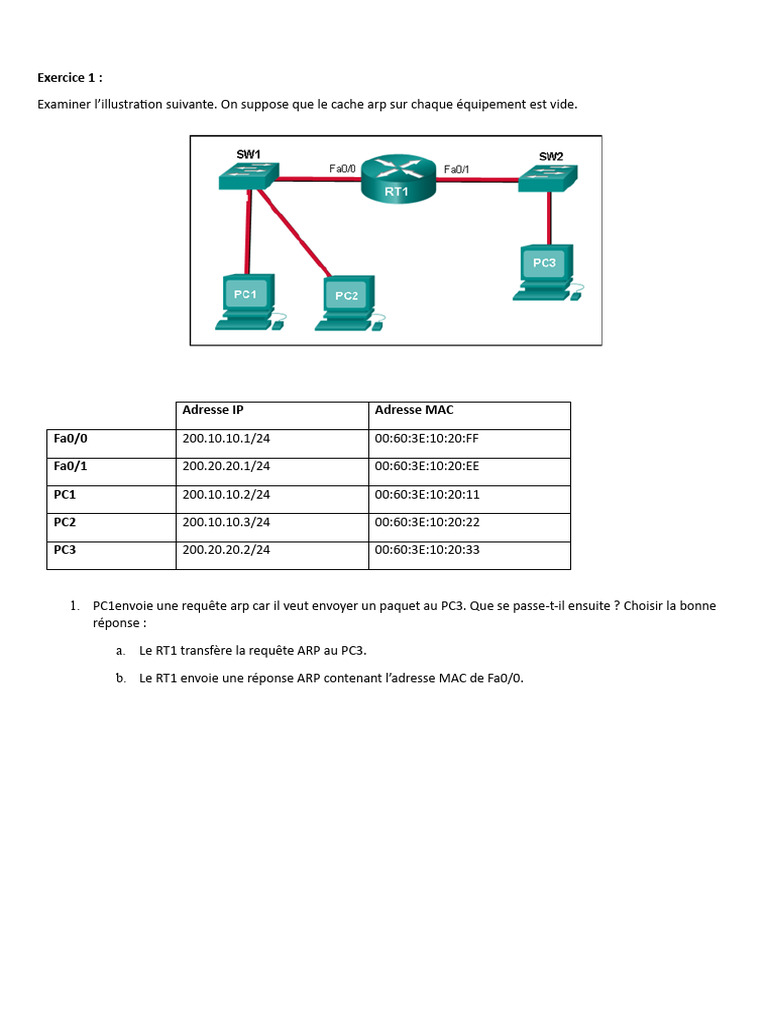 Exercice 1 :

Examiner l'illustration suivante. On suppose que le cache arp sur chaque équipement est vide.

SW1 Fa0/0 RT1 Fa0/1 SW2

PC1 PC2 PC3

| | Adresse IP | Adresse MAC |
|---|---|---|
| Fa0/0 | 200.10.10.1/24 | 00:60:3E:10:20:FF |
| Fa0/1 | 200.20.20.1/24 | 00:60:3E:10:20:EE |
| PC1 | 200.10.10.2/24 | 00:60:3E:10:20:11 |
| PC2 | 200.10.10.3/24 | 00:60:3E:10:20:22 |
| PC3 | 200.20.20.2/24 | 00:60:3E:10:20:33 |

1. PC1envoie une requête arp car il veut envoyer un paquet au PC3. Que se passe-t-il ensuite ? Choisir la bonne réponse :

a. Le RT1 transfère la requête ARP au PC3.

b. Le RT1 envoie une réponse ARP contenant l'adresse MAC de Fa0/0.